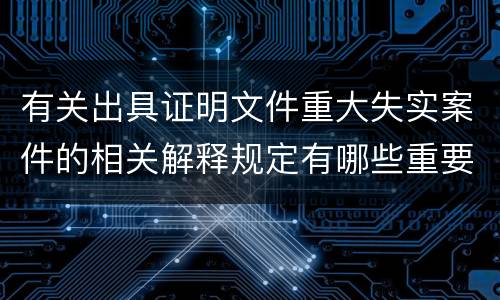 有关出具证明文件重大失实案件的相关解释规定有哪些重要